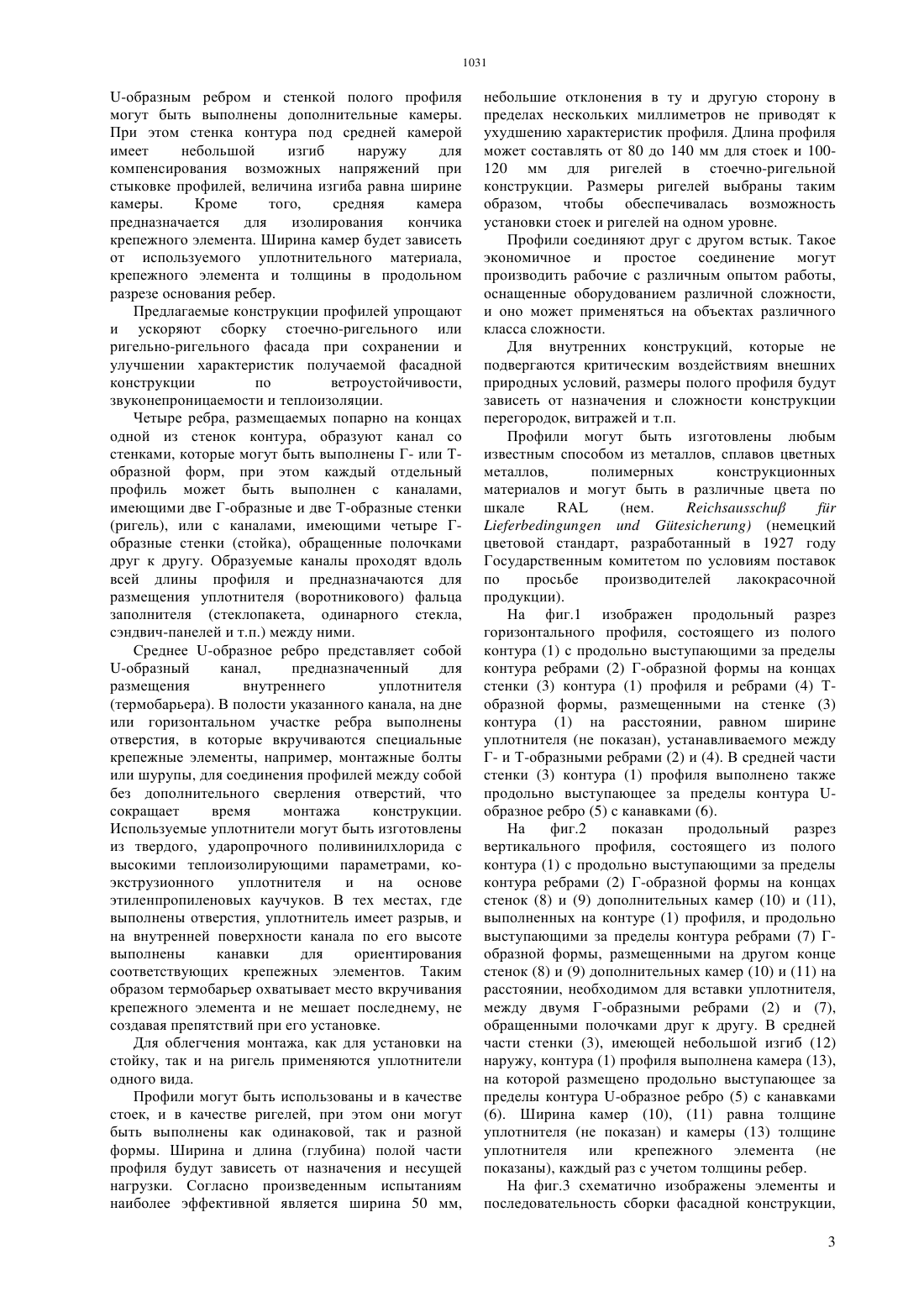 1031

U-образным ребром и стенкой полого профиля могут быть выполнены дополнительные камеры. При этом стенка контура под средней камерой имеет небольшой изгиб наружу для компенсирования возможных напряжений при стыковке профилей, величина изгиба равна ширине камеры. Кроме того, средняя камера предназначается для изолирования кончика крепежного элемента. Ширина камер будет зависеть от используемого уплотнительного материала, крепежного элемента и толщины в продольном разрезе основания ребер.

Предлагаемые конструкции профилей упрощают и ускоряют сборку стоечно-ригельного или ригельно-ригельного фасада при сохранении и улучшении характеристик получаемой фасадной конструкции по ветроустойчивости, звуконепроницаемости и теплоизоляции.

Четыре ребра, размещаемых попарно на концах одной из стенок контура, образуют канал со стенками, которые могут быть выполнены Г- или Т-образной форм, при этом каждый отдельный профиль может быть выполнен с каналами, имеющими две Г-образные и две Т-образные стенки (ригель), или с каналами, имеющими четыре Г-образные стенки (стойка), обращенные полочками друг к другу. Образуемые каналы проходят вдоль всей длины профиля и предназначаются для размещения уплотнителя (воротникового) фальца заполнителя (стеклопакета, одинарного стекла, сэндвич-панелей и т.п.) между ними.

Среднее U-образное ребро представляет собой U-образный канал, предназначенный для размещения внутреннего уплотнителя (термобарьера). В полости указанного канала, на дне или горизонтальном участке ребра выполнены отверстия, в которые вкручиваются специальные крепежные элементы, например, монтажные болты или шурупы, для соединения профилей между собой без дополнительного сверления отверстий, что сокращает время монтажа конструкции. Используемые уплотнители могут быть изготовлены из твердого, ударопрочного поливинилхлорида с высокими теплоизолирующими параметрами, ко-экструзионного уплотнителя и на основе этиленпропиленовых каучуков. В тех местах, где выполнены отверстия, уплотнитель имеет разрыв, и на внутренней поверхности канала по его высоте выполнены канавки для ориентирования соответствующих крепежных элементов. Таким образом термобарьер охватывает место вкручивания крепежного элемента и не мешает последнему, не создавая препятствий при его установке.

Для облегчения монтажа, как для установки на стойку, так и на ригель применяются уплотнители одного вида.

Профили могут быть использованы и в качестве стоек, и в качестве ригелей, при этом они могут быть выполнены как одинаковой, так и разной формы. Ширина и длина (глубина) полой части профиля будут зависеть от назначения и несущей нагрузки. Согласно произведенным испытаниям наиболее эффективной является ширина 50 мм, небольшие отклонения в ту и другую сторону в пределах нескольких миллиметров не приводят к ухудшению характеристик профиля. Длина профиля может составлять от 80 до 140 мм для стоек и 100-120 мм для ригелей в стоечно-ригельной конструкции. Размеры ригелей выбраны таким образом, чтобы обеспечивалась возможность установки стоек и ригелей на одном уровне.

Профили соединяют друг с другом встык. Такое экономичное и простое соединение могут производить рабочие с различным опытом работы, оснащенные оборудованием различной сложности, и оно может применяться на объектах различного класса сложности.

Для внутренних конструкций, которые не подвергаются критическим воздействиям внешних природных условий, размеры полого профиля будут зависеть от назначения и сложности конструкции перегородок, витражей и т.п.

Профили могут быть изготовлены любым известным способом из металлов, сплавов цветных металлов, полимерных конструкционных материалов и могут быть в различные цвета по шкале RAL (нем. Reichsausschuß für Lieferbedingungen und Gütesicherung) (немецкий цветовой стандарт, разработанный в 1927 году Государственным комитетом по условиям поставок по просьбе производителей лакокрасочной продукции).

На фиг.1 изображен продольный разрез горизонтального профиля, состоящего из полого контура (1) с продольно выступающими за пределы контура ребрами (2) Г-образной формы на концах стенки (3) контура (1) профиля и ребрами (4) Т-образной формы, размещенными на стенке (3) контура (1) на расстоянии, равном ширине уплотнителя (не показан), устанавливаемого между Г- и Т-образными ребрами (2) и (4). В средней части стенки (3) контура (1) профиля выполнено также продольно выступающее за пределы контура U-образное ребро (5) с канавками (6).

На фиг.2 показан продольный разрез вертикального профиля, состоящего из полого контура (1) с продольно выступающими за пределы контура ребрами (2) Г-образной формы на концах стенок (8) и (9) дополнительных камер (10) и (11), выполненных на контуре (1) профиля, и продольно выступающими за пределы контура ребрами (7) Г-образной формы, размещенными на другом конце стенок (8) и (9) дополнительных камер (10) и (11) на расстоянии, необходимом для вставки уплотнителя, между двумя Г-образными ребрами (2) и (7), обращенными полочками друг к другу. В средней части стенки (3), имеющей небольшой изгиб (12) наружу, контура (1) профиля выполнена камера (13), на которой размещено продольно выступающее за пределы контура U-образное ребро (5) с канавками (6). Ширина камер (10), (11) равна толщине уплотнителя (не показан) и камеры (13) толщине уплотнителя или крепежного элемента (не показаны), каждый раз с учетом толщины ребер.

На фиг.3 схематично изображены элементы и последовательность сборки фасадной конструкции,

3